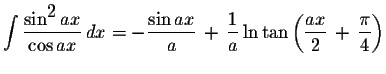 $\int \frac{\sin^2 ax}{\cos ax}\,dx = -\frac{\sin ax}{a} + \frac{1}{a}\ln\tan\left(\frac{ax}{2} + \frac{\pi}{4}\right)$